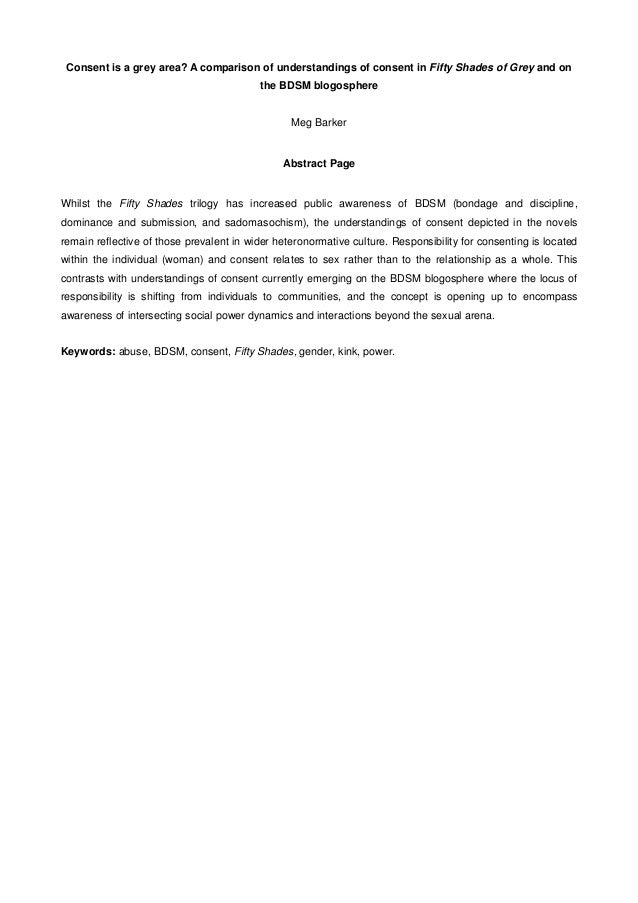 Consent is a grey area? A comparison of understandings of consent in Fifty Shades of Grey and on the BDSM blogosphere

Meg Barker

Abstract Page

Whilst the Fifty Shades trilogy has increased public awareness of BDSM (bondage and discipline, dominance and submission, and sadomasochism), the understandings of consent depicted in the novels remain reflective of those prevalent in wider heteronormative culture. Responsibility for consenting is located within the individual (woman) and consent relates to sex rather than to the relationship as a whole. This contrasts with understandings of consent currently emerging on the BDSM blogosphere where the locus of responsibility is shifting from individuals to communities, and the concept is opening up to encompass awareness of intersecting social power dynamics and interactions beyond the sexual arena.

Keywords: abuse, BDSM, consent, Fifty Shades, gender, kink, power.